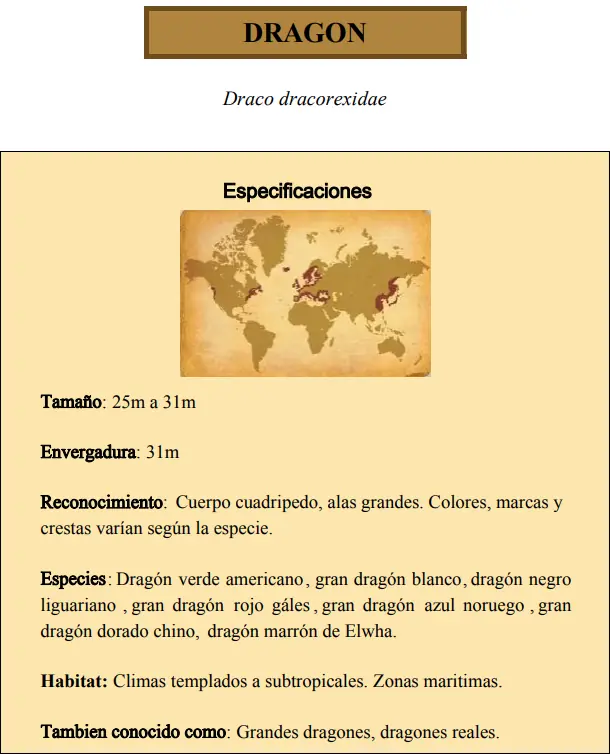 DRAGON

Draco dracorexidae

Especificaciones

Tamaño: 25m a 31m

Envergadura: 31m

Reconocimiento: Cuerpo cuadripedo, alas grandes. Colores, marcas y crestas varían según la especie.

Especies: Dragón verde americano, gran dragón blanco, dragón negro liguariano , gran dragón rojo gáles, gran dragón azul noruego , gran dragón dorado chino, dragón marrón de Elwha.

Habitat: Climas templados a subtropicales. Zonas maritimas.

Tambien conocido como: Grandes dragones, dragones reales.